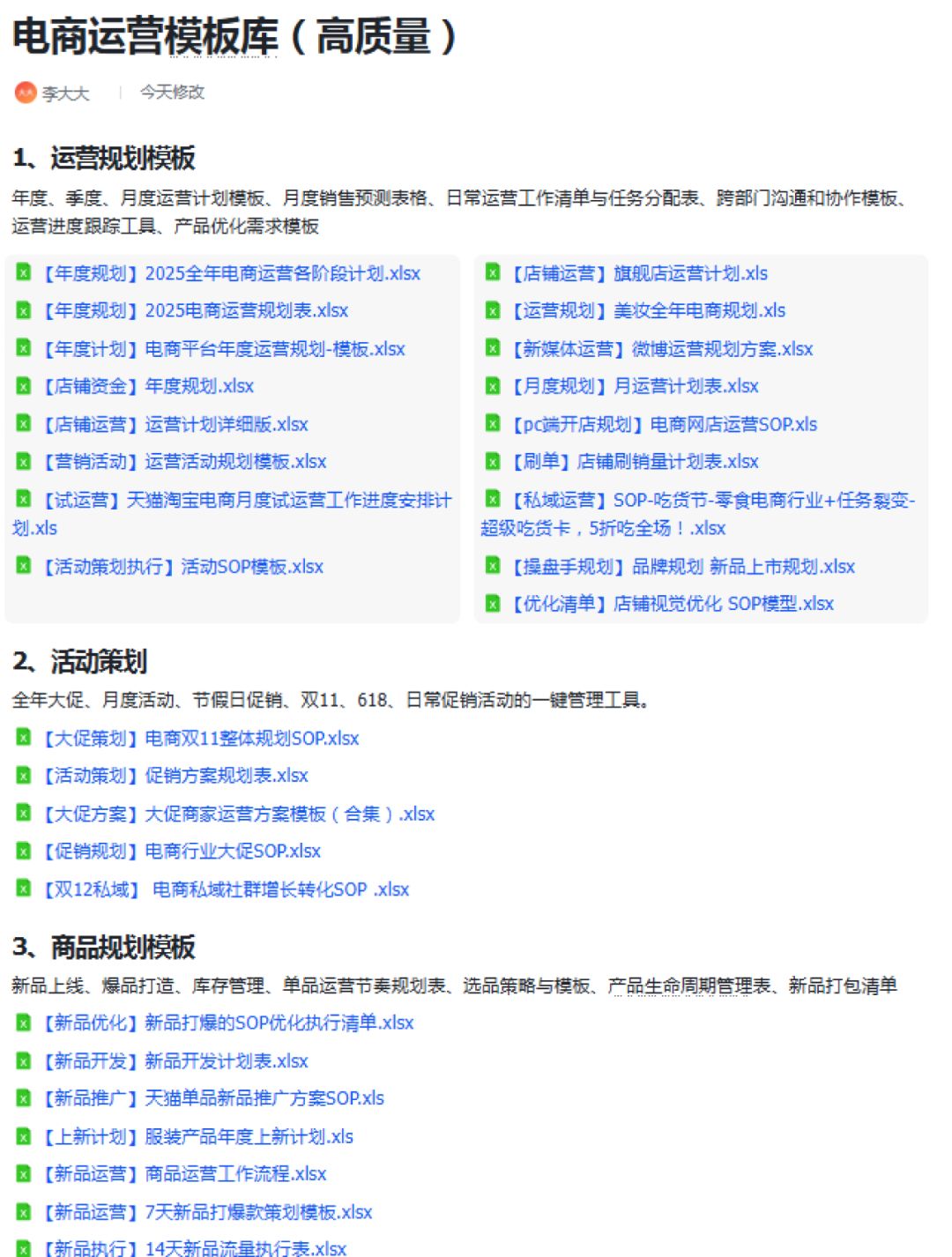 电商运营模板库（高质量）

李大大 | 今天修改

1、运营规划模板

年度、季度、月度运营计划模板、月度销售预测表格、日常运营工作清单与任务分配表、跨部门沟通和协作模板、运营进度跟踪工具、产品优化需求模板

【年度规划】2025全年电商运营各阶段计划.xlsx
【年度规划】2025电商运营规划表.xlsx
【年度计划】电商平台年度运营规划-模板.xlsx
【店铺资金】年度规划.xlsx
【店铺运营】运营计划详细版.xlsx
【营销活动】运营活动规划模板.xlsx
【试运营】天猫淘宝电商月度试运营工作进度安排计划.xls
【活动策划执行】活动SOP模板.xlsx

【店铺运营】旗舰店运营计划.xls
【运营规划】美妆全年电商规划.xls
【新媒体运营】微博运营规划方案.xlsx
【月度规划】月运营计划表.xlsx
【pc端开店规划】电商网店运营SOP.xls
【刷单】店铺刷销量计划表.xlsx
【私域运营】SOP-吃货节-零食电商行业+任务裂变-超级吃货卡，5折吃全场！.xlsx
【操盘手规划】品牌规划 新品上市规划.xlsx
【优化清单】店铺视觉优化 SOP模型.xlsx

2、活动策划

全年大促、月度活动、节假日促销、双11、618、日常促销活动的一键管理工具。

【大促策划】电商双11整体规划SOP.xlsx
【活动策划】促销方案规划表.xlsx
【大促方案】大促商家运营方案模板（合集）.xlsx
【促销规划】电商行业大促SOP.xlsx
【双12私域】 电商私域社群增长转化SOP .xlsx

3、商品规划模板

新品上线、爆品打造、库存管理、单品运营节奏规划表、选品策略与模板、产品生命周期管理表、新品打包清单

【新品优化】新品打爆的SOP优化执行清单.xlsx
【新品开发】新品开发计划表.xlsx
【新品推广】天猫单品新品推广方案SOP.xls
【上新计划】服装产品年度上新计划.xls
【新品运营】商品运营工作流程.xlsx
【新品运营】7天新品打爆款策划模板.xlsx
【新品执行】14天新品流量执行表.xlsx